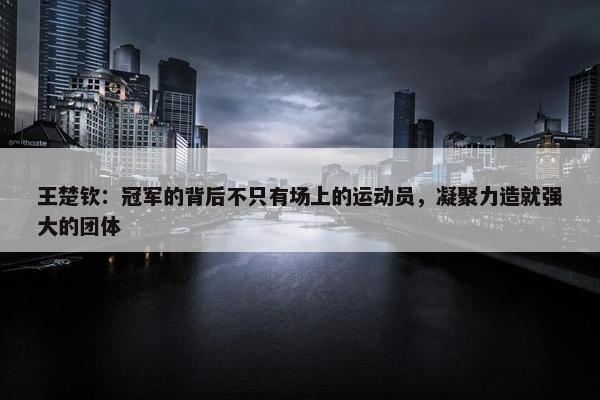 southgate

王楚钦：冠军的背后不只有场上的运动员，凝聚力造就强大的团体